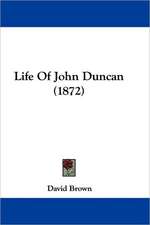 Life Of John Duncan
(1872)

David Brown